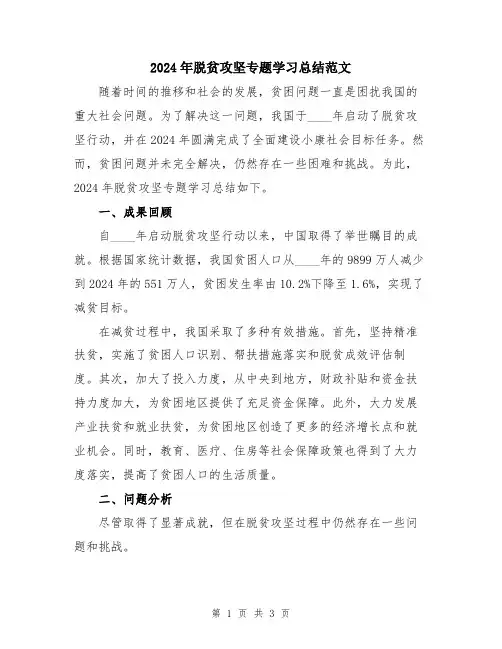 2024年脱贫攻坚专题学习总结范文

随着时间的推移和社会的发展，贫困问题一直是困扰我国的重大社会问题。为了解决这一问题，我国于____年启动了脱贫攻坚行动，并在2024年圆满完成了全面建设小康社会目标任务。然而，贫困问题并未完全解决，仍然存在一些困难和挑战。为此，2024年脱贫攻坚专题学习总结如下。

一、成果回顾

自____年启动脱贫攻坚行动以来，中国取得了举世瞩目的成就。根据国家统计数据，我国贫困人口从____年的9899万人减少到2024年的551万人，贫困发生率由10.2%下降至1.6%，实现了减贫目标。

在减贫过程中，我国采取了多种有效措施。首先，坚持精准扶贫，实施了贫困人口识别、帮扶措施落实和脱贫成效评估制度。其次，加大了投入力度，从中央到地方，财政补贴和资金扶持力度加大，为贫困地区提供了充足资金保障。此外，大力发展产业扶贫和就业扶贫，为贫困地区创造了更多的经济增长点和就业机会。同时，教育、医疗、住房等社会保障政策也得到了大力度落实，提高了贫困人口的生活质量。

二、问题分析

尽管取得了显著成就，但在脱贫攻坚过程中仍然存在一些问题和挑战。

第 1 页 共 3 页